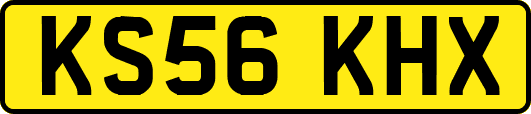 KS56 KHX